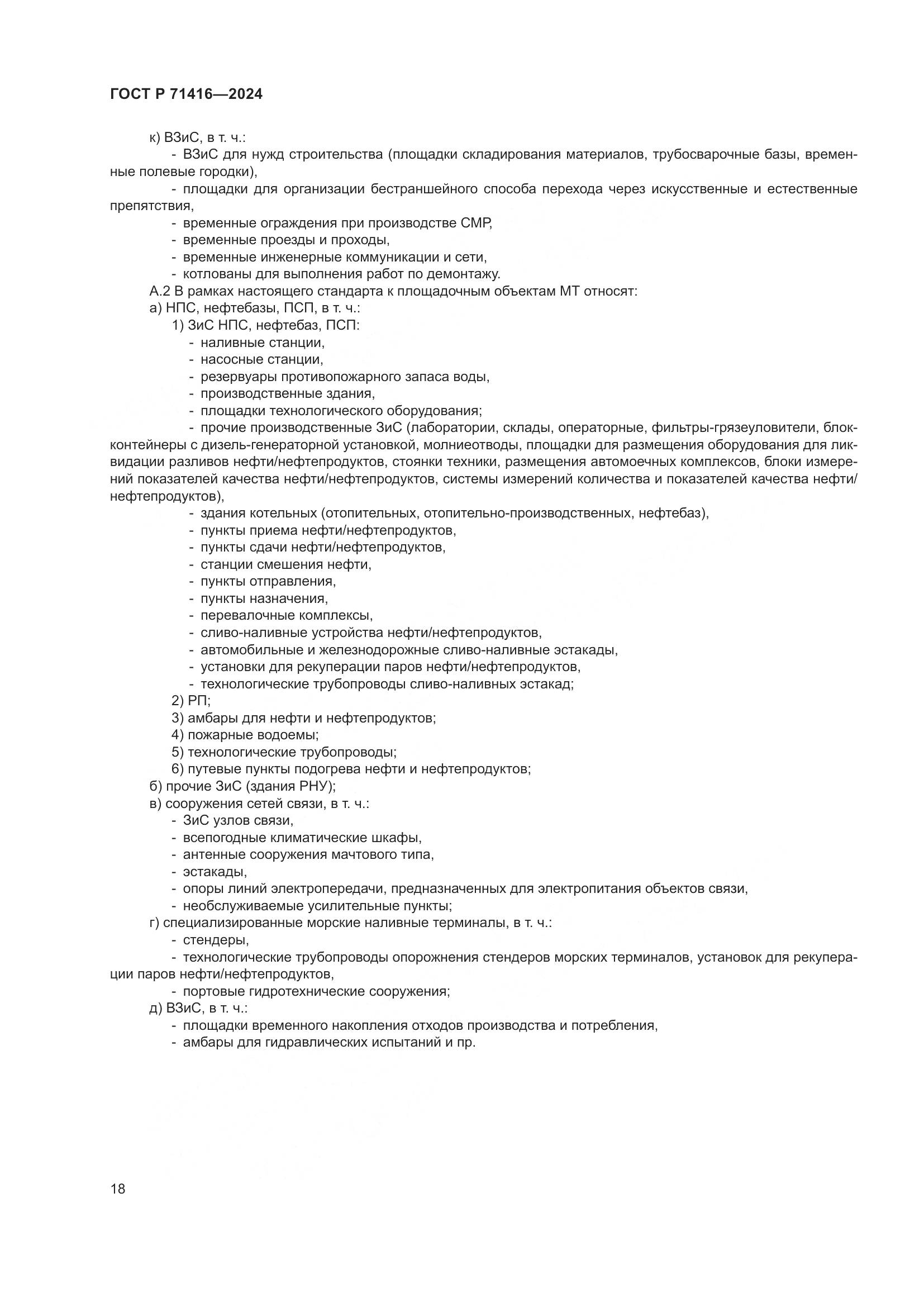 ГОСТ Р 71416—2024

к) ВЗиС, в т. ч.:

- ВЗиС для нужд строительства (площадки складирования материалов, трубосварочные базы, временные полевые городки),

- площадки для организации бестраншейного способа перехода через искусственные и естественные препятствия,

- временные ограждения при производстве СМР,

- временные проезды и проходы,

- временные инженерные коммуникации и сети,

- котлованы для выполнения работ по демонтажу.

А.2 В рамках настоящего стандарта к площадочным объектам МТ относят:

а) НПС, нефтебазы, ПСП, в т. ч.:

1) ЗиС НПС, нефтебаз, ПСП:

- наливные станции,

- насосные станции,

- резервуары противопожарного запаса воды,

- производственные здания,

- площадки технологического оборудования;

- прочие производственные ЗиС (лаборатории, склады, операторные, фильтры-грязеуловители, блок-контейнеры с дизель-генераторной установкой, молниеотводы, площадки для размещения оборудования для ликвидации разливов нефти/нефтепродуктов, стоянки техники, размещения автомоечных комплексов, блоки измерений показателей качества нефти/нефтепродуктов, системы измерений количества и показателей качества нефти/нефтепродуктов),

- здания котельных (отопительных, отопительно-производственных, нефтебаз),

- пункты приема нефти/нефтепродуктов,

- пункты сдачи нефти/нефтепродуктов,

- станции смешения нефти,

- пункты отправления,

- пункты назначения,

- перевалочные комплексы,

- сливо-наливные устройства нефти/нефтепродуктов,

- автомобильные и железнодорожные сливо-наливные эстакады,

- установки для рекуперации паров нефти/нефтепродуктов,

- технологические трубопроводы сливо-наливных эстакад;

2) РП;

3) амбары для нефти и нефтепродуктов;

4) пожарные водоемы;

5) технологические трубопроводы;

6) путевые пункты подогрева нефти и нефтепродуктов;

б) прочие ЗиС (здания РНУ);

в) сооружения сетей связи, в т. ч.:

- ЗиС узлов связи,

- всепогодные климатические шкафы,

- антенные сооружения мачтового типа,

- эстакады,

- опоры линий электропередачи, предназначенных для электропитания объектов связи,

- необслуживаемые усилительные пункты;

г) специализированные морские наливные терминалы, в т. ч.:

- стендеры,

- технологические трубопроводы опорожнения стендеров морских терминалов, установок для рекуперации паров нефти/нефтепродуктов,

- портовые гидротехнические сооружения;

д) ВЗиС, в т. ч.:

- площадки временного накопления отходов производства и потребления,

- амбары для гидравлических испытаний и пр.

18